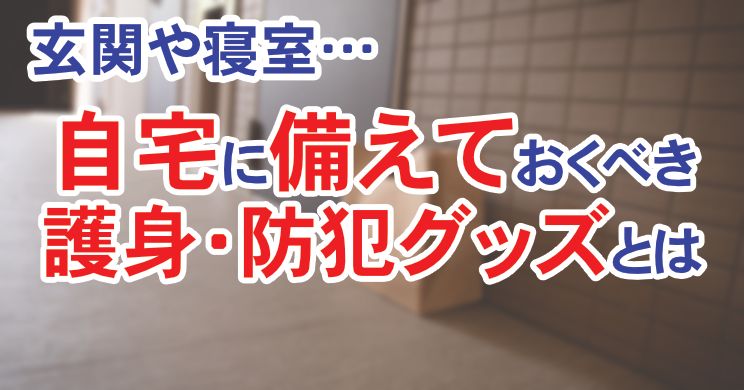 玄関や寝室…

自宅に備えておくべき
護身・防犯グッズとは